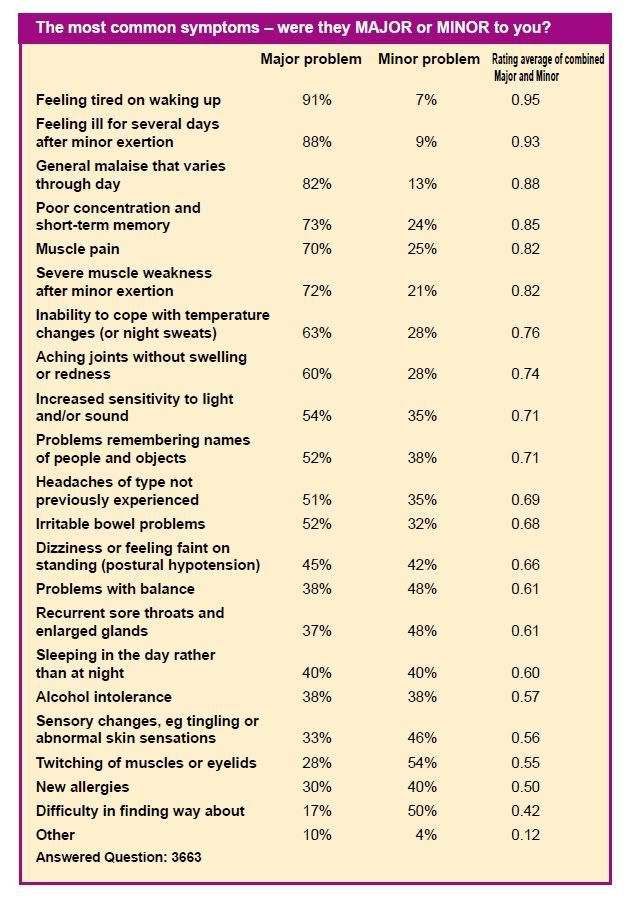 The most common symptoms – were they MAJOR or MINOR to you?

| | Major problem | Minor problem | Rating average of combined Major and Minor |
|---|---|---|---|
| Feeling tired on waking up | 91% | 7% | 0.95 |
| Feeling ill for several days after minor exertion | 88% | 9% | 0.93 |
| General malaise that varies through day | 82% | 13% | 0.88 |
| Poor concentration and short-term memory | 73% | 24% | 0.85 |
| Muscle pain | 70% | 25% | 0.82 |
| Severe muscle weakness after minor exertion | 72% | 21% | 0.82 |
| Inability to cope with temperature changes (or night sweats) | 63% | 28% | 0.76 |
| Aching joints without swelling or redness | 60% | 28% | 0.74 |
| Increased sensitivity to light and/or sound | 54% | 35% | 0.71 |
| Problems remembering names of people and objects | 52% | 38% | 0.71 |
| Headaches of type not previously experienced | 51% | 35% | 0.69 |
| Irritable bowel problems | 52% | 32% | 0.68 |
| Dizziness or feeling faint on standing (postural hypotension) | 45% | 42% | 0.66 |
| Problems with balance | 38% | 48% | 0.61 |
| Recurrent sore throats and enlarged glands | 37% | 48% | 0.61 |
| Sleeping in the day rather than at night | 40% | 40% | 0.60 |
| Alcohol intolerance | 38% | 38% | 0.57 |
| Sensory changes, eg tingling or abnormal skin sensations | 33% | 46% | 0.56 |
| Twitching of muscles or eyelids | 28% | 54% | 0.55 |
| New allergies | 30% | 40% | 0.50 |
| Difficulty in finding way about | 17% | 50% | 0.42 |
| Other | 10% | 4% | 0.12 |

Answered Question: 3663